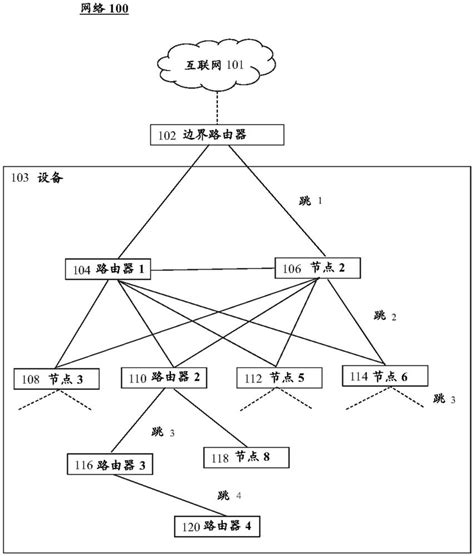 网络 100

互联网 101

102 边界路由器

103 设备

跳 1

104 路由器 1

106 节点 2

跳 2

108 节点 3

110 路由器 2

112 节点 5

114 节点 6

跳 3

跳 3

116 路由器 3

118 节点 8

跳 4

120 路由器 4